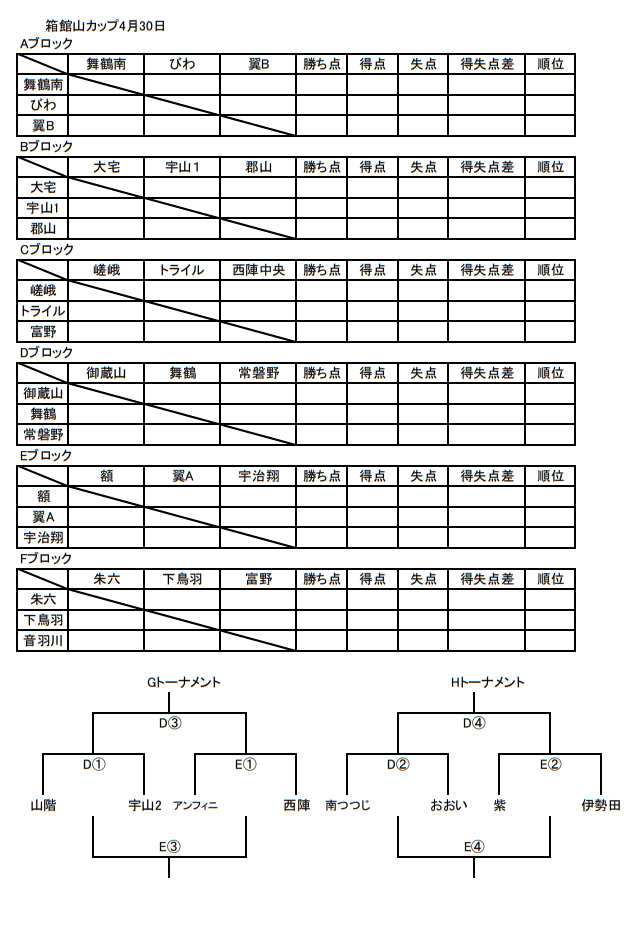 箱館山カップ4月30日

Aブロック

| | 舞鶴南 | びわ | 翼B | 勝ち点 | 得点 | 失点 | 得失点差 | 順位 |
|---|---|---|---|---|---|---|---|---|
| 舞鶴南 | | | | | | | | |
| びわ | | | | | | | | |
| 翼B | | | | | | | | |

Bブロック

| | 大宅 | 宇山1 | 郡山 | 勝ち点 | 得点 | 失点 | 得失点差 | 順位 |
|---|---|---|---|---|---|---|---|---|
| 大宅 | | | | | | | | |
| 宇山1 | | | | | | | | |
| 郡山 | | | | | | | | |

Cブロック

| | 嵯峨 | トライル | 西陣中央 | 勝ち点 | 得点 | 失点 | 得失点差 | 順位 |
|---|---|---|---|---|---|---|---|---|
| 嵯峨 | | | | | | | | |
| トライル | | | | | | | | |
| 富野 | | | | | | | | |

Dブロック

| | 御蔵山 | 舞鶴 | 常磐野 | 勝ち点 | 得点 | 失点 | 得失点差 | 順位 |
|---|---|---|---|---|---|---|---|---|
| 御蔵山 | | | | | | | | |
| 舞鶴 | | | | | | | | |
| 常磐野 | | | | | | | | |

Eブロック

| | 額 | 翼A | 宇治翔 | 勝ち点 | 得点 | 失点 | 得失点差 | 順位 |
|---|---|---|---|---|---|---|---|---|
| 額 | | | | | | | | |
| 翼A | | | | | | | | |
| 宇治翔 | | | | | | | | |

Fブロック

| | 朱六 | 下鳥羽 | 富野 | 勝ち点 | 得点 | 失点 | 得失点差 | 順位 |
|---|---|---|---|---|---|---|---|---|
| 朱六 | | | | | | | | |
| 下鳥羽 | | | | | | | | |
| 音羽川 | | | | | | | | |

Gトーナメント
D③
D①
E①
山階
宇山2
アンフィニ
西陣
E③

Hトーナメント
D④
D②
E②
南つつじ
おおい
紫
伊勢田
E④